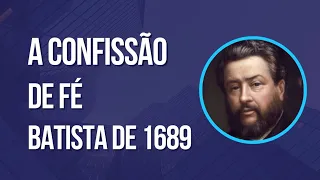 A CONFISSÃO
DE FÉ
BATISTA DE 1689